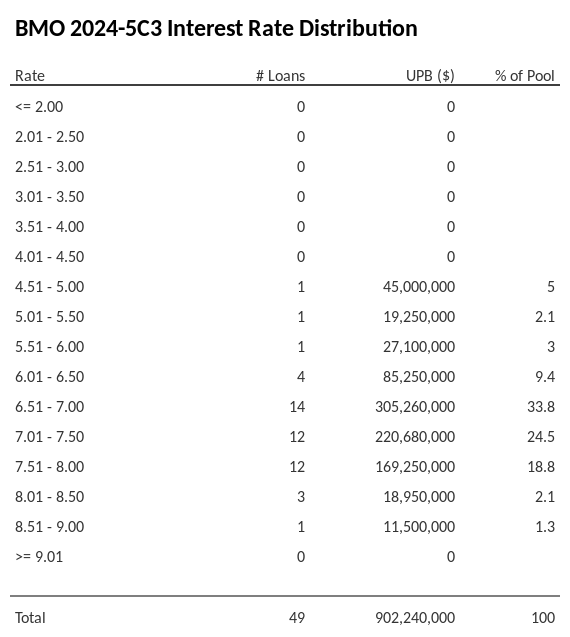 BMO 2024-5C3 Interest Rate Distribution

| Rate | # Loans | UPB ($) | % of Pool |
|---|---|---|---|
| <= 2.00 | 0 | 0 | |
| 2.01 - 2.50 | 0 | 0 | |
| 2.51 - 3.00 | 0 | 0 | |
| 3.01 - 3.50 | 0 | 0 | |
| 3.51 - 4.00 | 0 | 0 | |
| 4.01 - 4.50 | 0 | 0 | |
| 4.51 - 5.00 | 1 | 45,000,000 | 5 |
| 5.01 - 5.50 | 1 | 19,250,000 | 2.1 |
| 5.51 - 6.00 | 1 | 27,100,000 | 3 |
| 6.01 - 6.50 | 4 | 85,250,000 | 9.4 |
| 6.51 - 7.00 | 14 | 305,260,000 | 33.8 |
| 7.01 - 7.50 | 12 | 220,680,000 | 24.5 |
| 7.51 - 8.00 | 12 | 169,250,000 | 18.8 |
| 8.01 - 8.50 | 3 | 18,950,000 | 2.1 |
| 8.51 - 9.00 | 1 | 11,500,000 | 1.3 |
| >= 9.01 | 0 | 0 | |
| Total | 49 | 902,240,000 | 100 |